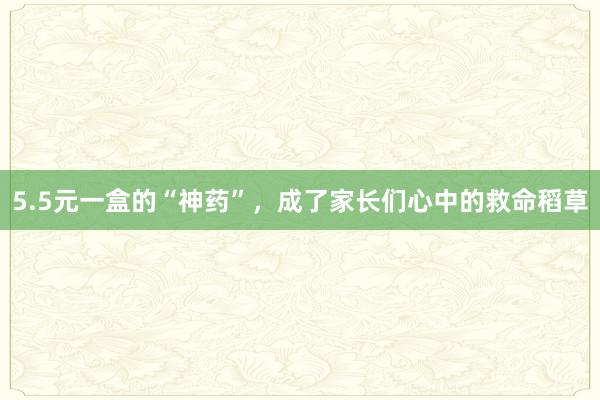 5.5元一盒的“神药”，成了家长们心中的救命稻草